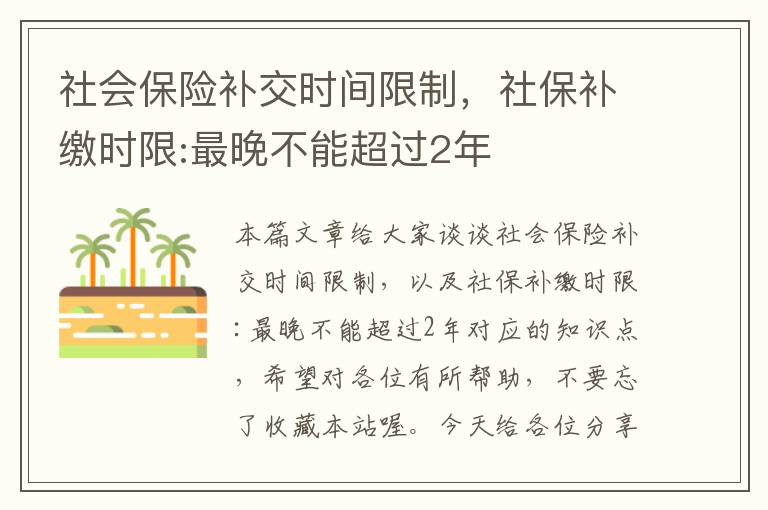 社会保险补交时间限制，社保补缴时限:最晚不能超过2年

本篇文章给大家谈谈社会保险补交时间限制，以及社保补缴时限:最晚不能超过2年对应的知识点，希望对各位有所帮助，不要忘了收藏本站喔。今天给各位分享